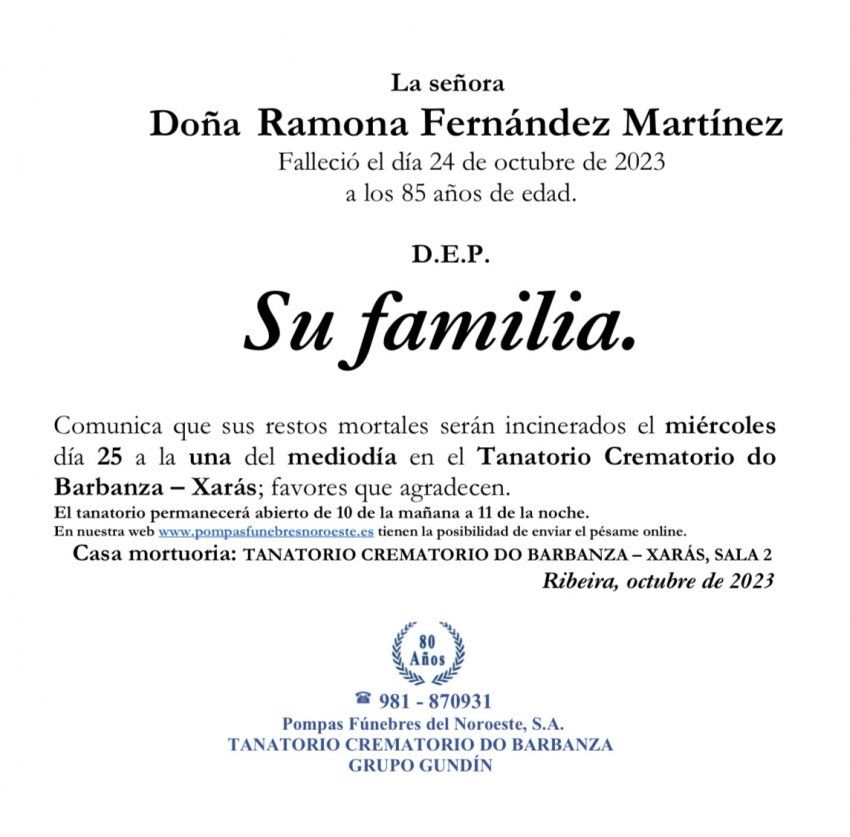 La señora

Doña Ramona Fernández Martínez

Falleció el día 24 de octubre de 2023
a los 85 años de edad.

D.E.P.

Su familia.

Comunica que sus restos mortales serán incinerados el miércoles día 25 a la una del mediodía en el Tanatorio Crematorio do Barbanza – Xarás; favores que agradecen.

El tanatorio permanecerá abierto de 10 de la mañana a 11 de la noche.

En nuestra web www.pompasfunebresnoroeste.es tienen la posibilidad de enviar el pésame online.

Casa mortuoria: TANATORIO CREMATORIO DO BARBANZA – XARÁS, SALA 2

Ribeira, octubre de 2023

80 Años

☎ 981 - 870931

Pompas Fúnebres del Noroeste, S.A.
TANATORIO CREMATORIO DO BARBANZA
GRUPO GUNDÍN